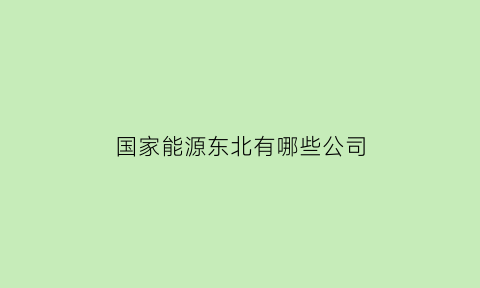 国家能源东北有哪些公司